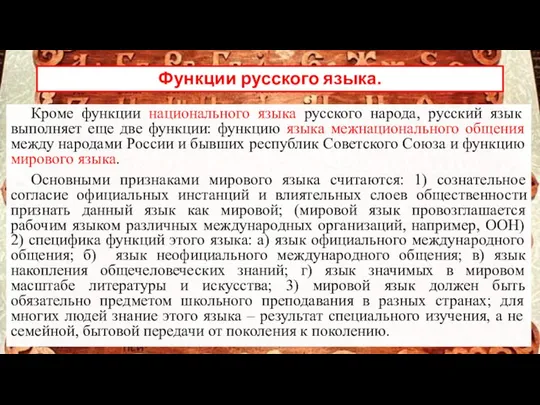 Функции русского языка.

Кроме функции национального языка русского народа, русский язык выполняет еще две функции: функцию языка межнационального общения между народами России и бывших республик Советского Союза и функцию мирового языка.

Основными признаками мирового языка считаются: 1) сознательное согласие официальных инстанций и влиятельных слоев общественности признать данный язык как мировой; (мировой язык провозглашается рабочим языком различных международных организаций, например, ООН) 2) специфика функций этого языка: а) язык официального международного общения; б) язык неофициального международного общения; в) язык накопления общечеловеческих знаний; г) язык значимых в мировом масштабе литературы и искусства; 3) мировой язык должен быть обязательно предметом школьного преподавания в разных странах; для многих людей знание этого языка – результат специального изучения, а не семейной, бытовой передачи от поколения к поколению.